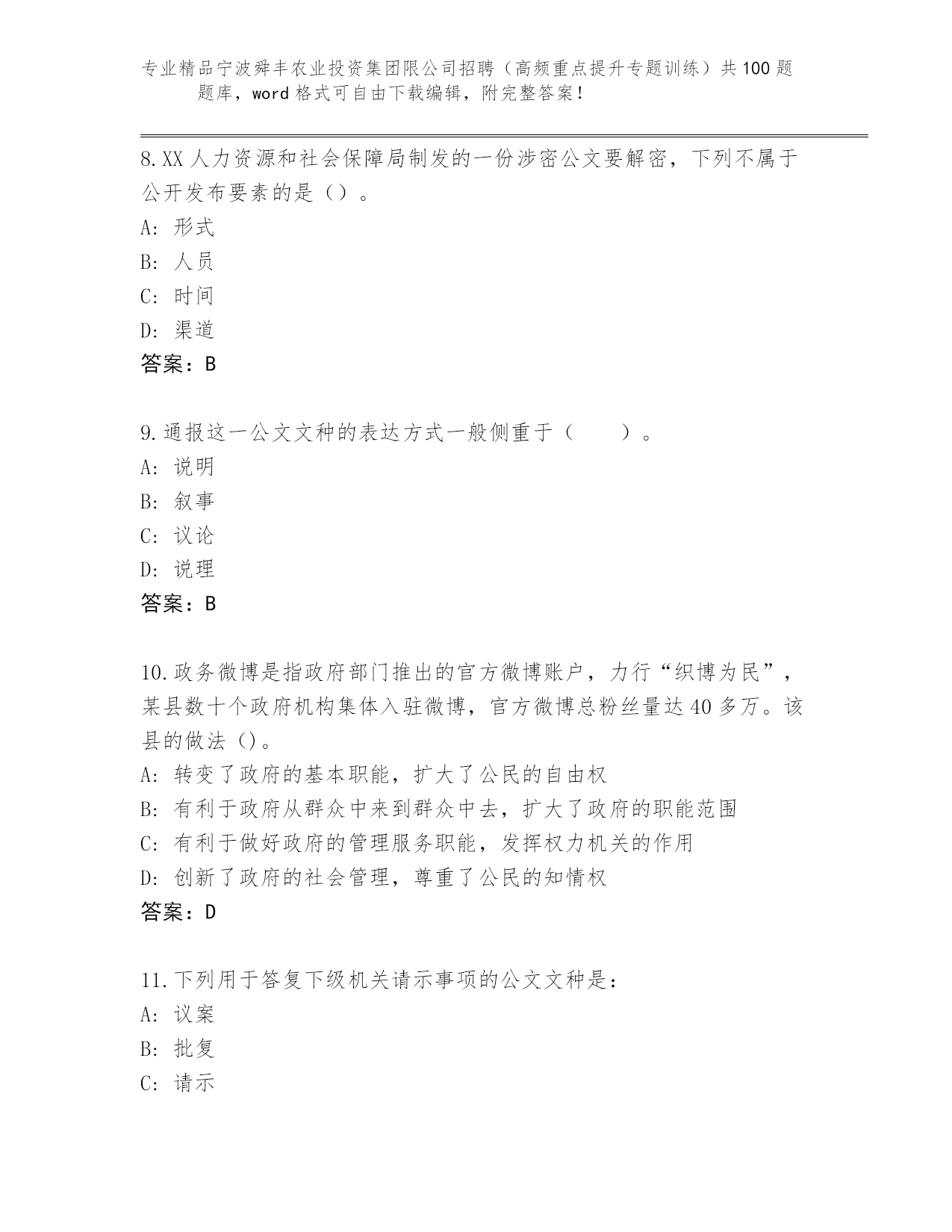 专业精品宁波舜丰农业投资集团限公司招聘（高频重点提升专题训练）共100题题库，word格式可自由下载编辑，附完整答案！

8.XX人力资源和社会保障局制发的一份涉密公文要解密，下列不属于公开发布要素的是（）。
A: 形式
B: 人员
C: 时间
D: 渠道
答案：B

9.通报这一公文文种的表达方式一般侧重于（　　）。
A: 说明
B: 叙事
C: 议论
D: 说理
答案：B

10.政务微博是指政府部门推出的官方微博账户，力行“织博为民”，某县数十个政府机构集体入驻微博，官方微博总粉丝量达40多万。该县的做法（）。
A: 转变了政府的基本职能，扩大了公民的自由权
B: 有利于政府从群众中来到群众中去，扩大了政府的职能范围
C: 有利于做好政府的管理服务职能，发挥权力机关的作用
D: 创新了政府的社会管理，尊重了公民的知情权
答案：D

11.下列用于答复下级机关请示事项的公文文种是：
A: 议案
B: 批复
C: 请示